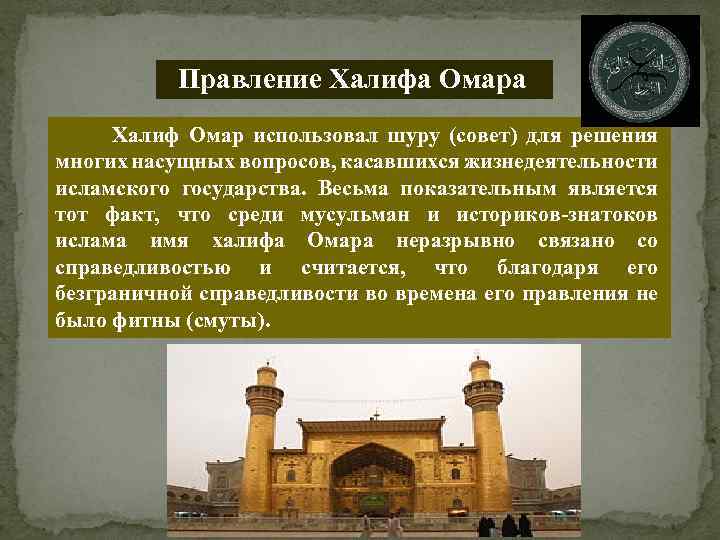 Правление Халифа Омара

Халиф Омар использовал шуру (совет) для решения многих насущных вопросов, касавшихся жизнедеятельности исламского государства. Весьма показательным является тот факт, что среди мусульман и историков-знатоков ислама имя халифа Омара неразрывно связано со справедливостью и считается, что благодаря его безграничной справедливости во времена его правления не было фитны (смуты).